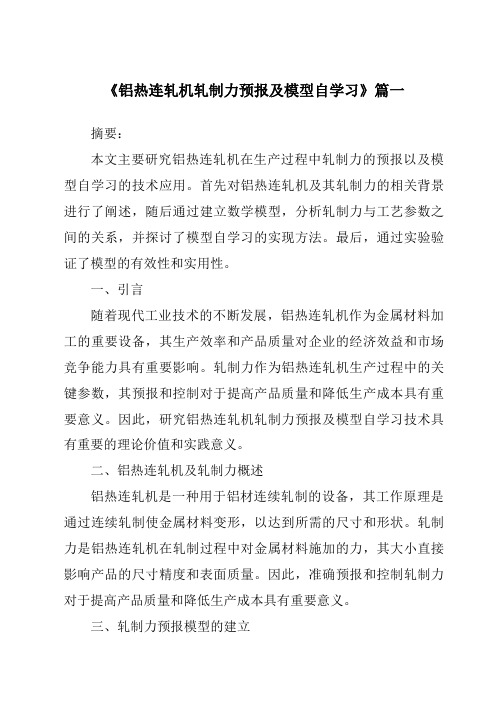 《铝热连轧机轧制力预报及模型自学习》篇一

摘要：

本文主要研究铝热连轧机在生产过程中轧制力的预报以及模型自学习的技术应用。首先对铝热连轧机及其轧制力的相关背景进行了阐述，随后通过建立数学模型，分析轧制力与工艺参数之间的关系，并探讨了模型自学习的实现方法。最后，通过实验验证了模型的有效性和实用性。

一、引言

随着现代工业技术的不断发展，铝热连轧机作为金属材料加工的重要设备，其生产效率和产品质量对企业的经济效益和市场竞争能力具有重要影响。轧制力作为铝热连轧机生产过程中的关键参数，其预报和控制对于提高产品质量和降低生产成本具有重要意义。因此，研究铝热连轧机轧制力预报及模型自学习技术具有重要的理论价值和实践意义。

二、铝热连轧机及轧制力概述

铝热连轧机是一种用于铝材连续轧制的设备，其工作原理是通过连续轧制使金属材料变形，以达到所需的尺寸和形状。轧制力是铝热连轧机在轧制过程中对金属材料施加的力，其大小直接影响产品的尺寸精度和表面质量。因此，准确预报和控制轧制力对于提高产品质量和降低生产成本具有重要意义。

三、轧制力预报模型的建立